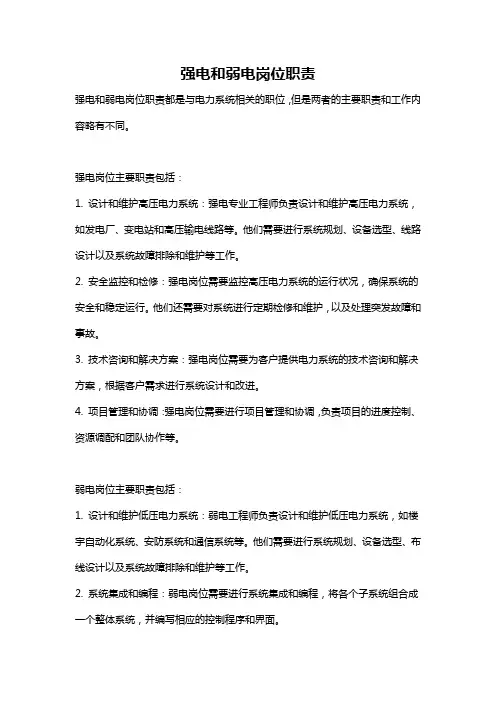 强电和弱电岗位职责

强电和弱电岗位职责都是与电力系统相关的职位，但是两者的主要职责和工作内容略有不同。

强电岗位主要职责包括：

1. 设计和维护高压电力系统：强电专业工程师负责设计和维护高压电力系统，如发电厂、变电站和高压输电线路等。他们需要进行系统规划、设备选型、线路设计以及系统故障排除和维护等工作。

2. 安全监控和检修：强电岗位需要监控高压电力系统的运行状况，确保系统的安全和稳定运行。他们还需要对系统进行定期检修和维护，以及处理突发故障和事故。

3. 技术咨询和解决方案：强电岗位需要为客户提供电力系统的技术咨询和解决方案，根据客户需求进行系统设计和改进。

4. 项目管理和协调：强电岗位需要进行项目管理和协调，负责项目的进度控制、资源调配和团队协作等。

弱电岗位主要职责包括：

1. 设计和维护低压电力系统：弱电工程师负责设计和维护低压电力系统，如楼宇自动化系统、安防系统和通信系统等。他们需要进行系统规划、设备选型、布线设计以及系统故障排除和维护等工作。

2. 系统集成和编程：弱电岗位需要进行系统集成和编程，将各个子系统组合成一个整体系统，并编写相应的控制程序和界面。